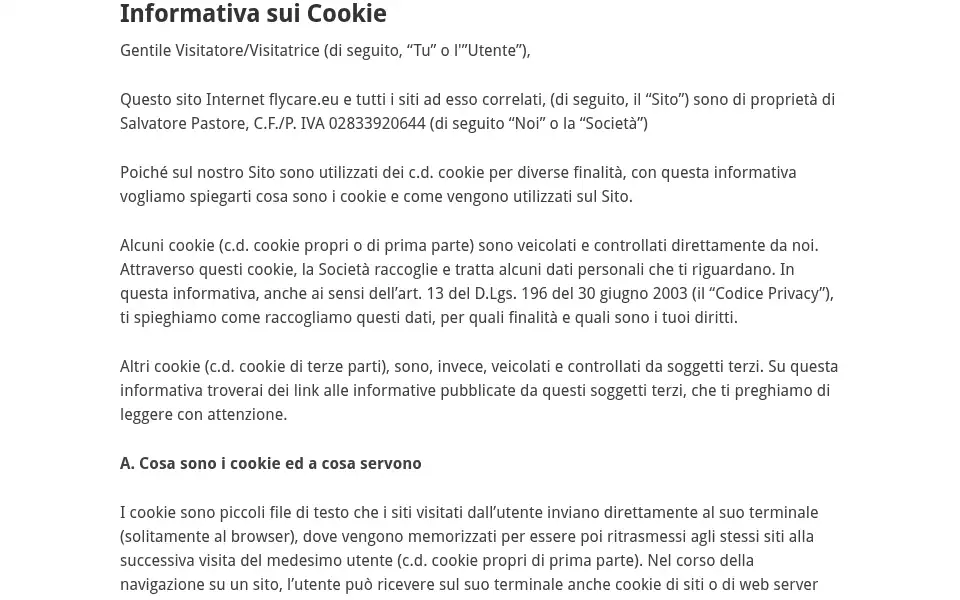 Informativa sui Cookie

Gentile Visitatore/Visitatrice (di seguito, “Tu” o l’”Utente”),

Questo sito Internet flycare.eu e tutti i siti ad esso correlati, (di seguito, il “Sito”) sono di proprietà di Salvatore Pastore, C.F./P. IVA 02833920644 (di seguito “Noi” o la “Società”)

Poiché sul nostro Sito sono utilizzati dei c.d. cookie per diverse finalità, con questa informativa vogliamo spiegarti cosa sono i cookie e come vengono utilizzati sul Sito.

Alcuni cookie (c.d. cookie propri o di prima parte) sono veicolati e controllati direttamente da noi. Attraverso questi cookie, la Società raccoglie e tratta alcuni dati personali che ti riguardano. In questa informativa, anche ai sensi dell’art. 13 del D.Lgs. 196 del 30 giugno 2003 (il “Codice Privacy”), ti spieghiamo come raccogliamo questi dati, per quali finalità e quali sono i tuoi diritti.

Altri cookie (c.d. cookie di terze parti), sono, invece, veicolati e controllati da soggetti terzi. Su questa informativa troverai dei link alle informative pubblicate da questi soggetti terzi, che ti preghiamo di leggere con attenzione.

A. Cosa sono i cookie ed a cosa servono

I cookie sono piccoli file di testo che i siti visitati dall’utente inviano direttamente al suo terminale (solitamente al browser), dove vengono memorizzati per essere poi ritrasmessi agli stessi siti alla successiva visita del medesimo utente (c.d. cookie propri di prima parte). Nel corso della navigazione su un sito, l’utente può ricevere sul suo terminale anche cookie di siti o di web server